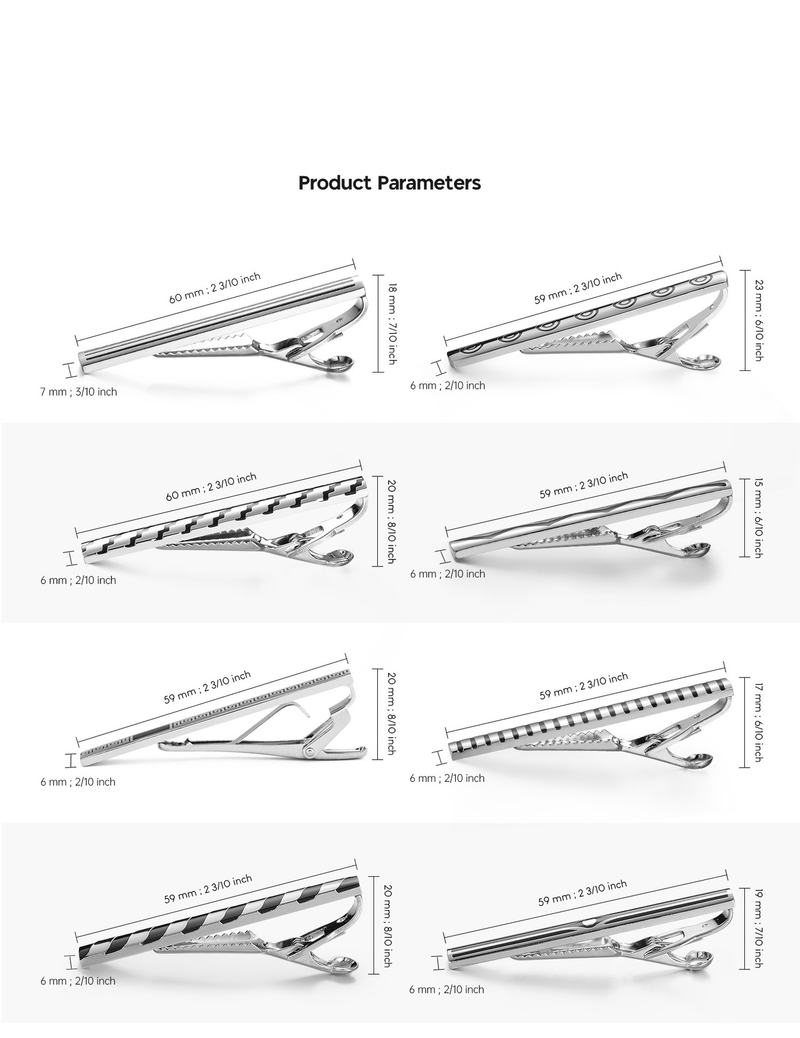 Product Parameters

60 mm ; 2 3/10 inch
18 mm ; 7/10 inch
7 mm ; 3/10 inch

59 mm ; 2 3/10 inch
23 mm ; 6/10 inch
6 mm ; 2/10 inch

60 mm ; 2 3/10 inch
20 mm ; 8/10 inch
6 mm ; 2/10 inch

59 mm ; 2 3/10 inch
15 mm ; 6/10 inch
6 mm ; 2/10 inch

59 mm ; 2 3/10 inch
20 mm ; 8/10 inch
6 mm ; 2/10 inch

59 mm ; 2 3/10 inch
17 mm ; 6/10 inch
6 mm ; 2/10 inch

59 mm ; 2 3/10 inch
20 mm ; 8/10 inch
6 mm ; 2/10 inch

59 mm ; 2 3/10 inch
19 mm ; 7/10 inch
6 mm ; 2/10 inch